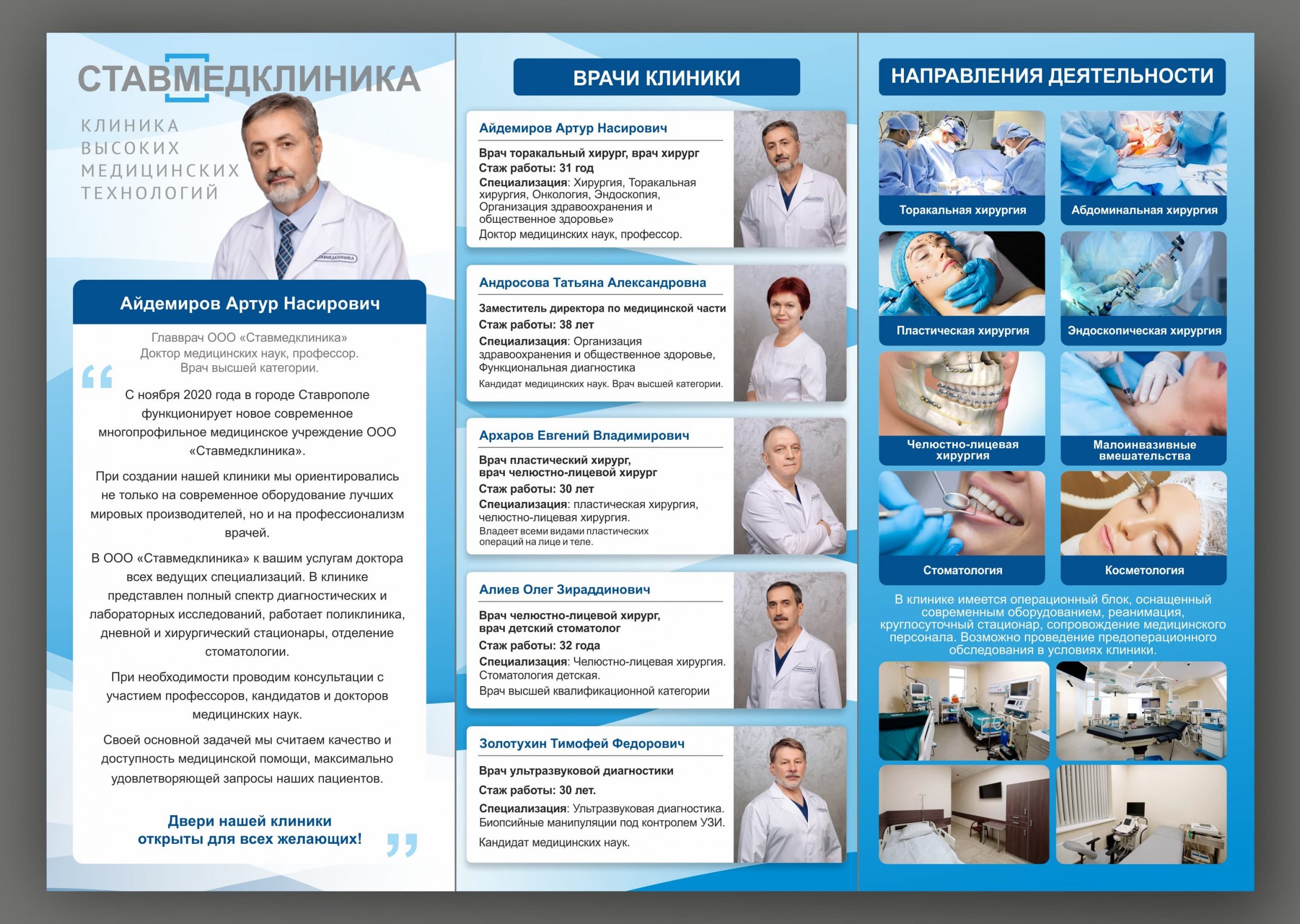 СТАВМЕДКЛИНИКА

КЛИНИКА ВЫСОКИХ МЕДИЦИНСКИХ ТЕХНОЛОГИЙ

СТАВМЕДКЛИНИКА

Айдемиров Артур Насирович

Главврач ООО «Ставмедклиника»
Доктор медицинских наук, профессор.
Врач высшей категории.

С ноября 2020 года в городе Ставрополе функционирует новое современное многопрофильное медицинское учреждение ООО «Ставмедклиника».

При создании нашей клиники мы ориентировались не только на современное оборудование лучших мировых производителей, но и на профессионализм врачей.

В ООО «Ставмедклиника» к вашим услугам доктора всех ведущих специализаций. В клинике представлен полный спектр диагностических и лабораторных исследований, работает поликлиника, дневной и хирургический стационары, отделение стоматологии.

При необходимости проводим консультации с участием профессоров, кандидатов и докторов медицинских наук.

Своей основной задачей мы считаем качество и доступность медицинской помощи, максимально удовлетворяющей запросы наших пациентов.

Двери нашей клиники открыты для всех желающих!

ВРАЧИ КЛИНИКИ

Айдемиров Артур Насирович
Врач торакальный хирург, врач хирург
Стаж работы: 31 год
Специализация: Хирургия, Торакальная хирургия, Онкология, Эндоскопия, Организация здравоохранения и общественное здоровье»
Доктор медицинских наук, профессор.

Андросова Татьяна Александровна
Заместитель директора по медицинской части
Стаж работы: 38 лет
Специализация: Организация здравоохранения и общественное здоровье, Функциональная диагностика
Кандидат медицинских наук. Врач высшей категории.

Архаров Евгений Владимирович
Врач пластический хирург, врач челюстно-лицевой хирург
Стаж работы: 30 лет
Специализация: пластическая хирургия, челюстно-лицевая хирургия.
Владеет всеми видами пластических операций на лице и теле.

Алиев Олег Зираддинович
Врач челюстно-лицевой хирург, врач детский стоматолог
Стаж работы: 32 года
Специализация: Челюстно-лицевая хирургия. Стоматология детская.
Врач высшей квалификационной категории

Золотухин Тимофей Федорович
Врач ультразвуковой диагностики
Стаж работы: 30 лет.
Специализация: Ультразвуковая диагностика. Биопсийные манипуляции под контролем УЗИ.
Кандидат медицинских наук.

НАПРАВЛЕНИЯ ДЕЯТЕЛЬНОСТИ

Торакальная хирургия
Абдоминальная хирургия
Пластическая хирургия
Эндоскопическая хирургия
Челюстно-лицевая хирургия
Малоинвазивные вмешательства
Стоматология
Косметология

В клинике имеется операционный блок, оснащенный современным оборудованием, реанимация, круглосуточный стационар, сопровождение медицинского персонала. Возможно проведение предоперационного обследования в условиях клиники.